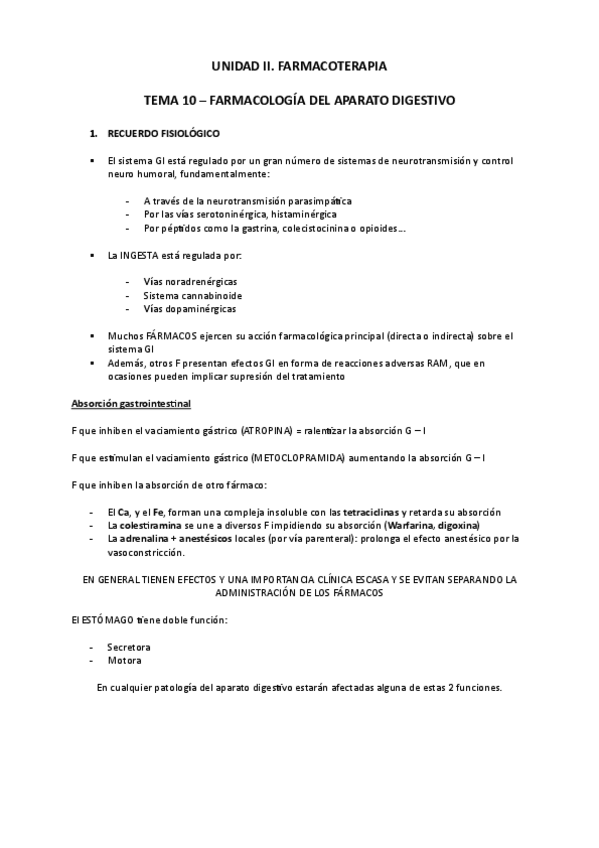 UNIDAD II. FARMACOTERAPIA

TEMA 10 – FARMACOLOGÍA DEL APARATO DIGESTIVO

1. RECUERDO FISIOLÓGICO

▪ El sistema GI está regulado por un gran número de sistemas de neurotransmisión y control neuro humoral, fundamentalmente:

- A través de la neurotransmisión parasimpática
- Por las vías serotoninérgica, histaminérgica
- Por péptidos como la gastrina, colecistocinina o opioides….

▪ La INGESTA está regulada por:

- Vías noradrenérgicas
- Sistema cannabinoide
- Vías dopaminérgicas

▪ Muchos FÁRMACOS ejercen su acción farmacológica principal (directa o indirecta) sobre el sistema GI
▪ Además, otros F presentan efectos GI en forma de reacciones adversas RAM, que en ocasiones pueden implicar supresión del tratamiento

Absorción gastrointestinal

F que inhiben el vaciamiento gástrico (ATROPINA) = ralentizar la absorción G – I

F que estimulan el vaciamiento gástrico (METOCLOPRAMIDA) aumentando la absorción G – I

F que inhiben la absorción de otro fármaco:

- El Ca, y el Fe, forman una compleja insoluble con las tetraciclinas y retarda su absorción
- La colestiramina se une a diversos F impidiendo su absorción (Warfarina, digoxina)
- La adrenalina + anestésicos locales (por vía parenteral): prolonga el efecto anestésico por la vasoconstricción.

EN GENERAL TIENEN EFECTOS Y UNA IMPORTANCIA CLÍNICA ESCASA Y SE EVITAN SEPARANDO LA ADMINISTRACIÓN DE LOS FÁRMACOS

El ESTÓMAGO tiene doble función:

- Secretora
- Motora

En cualquier patología del aparato digestivo estarán afectadas alguna de estas 2 funciones.